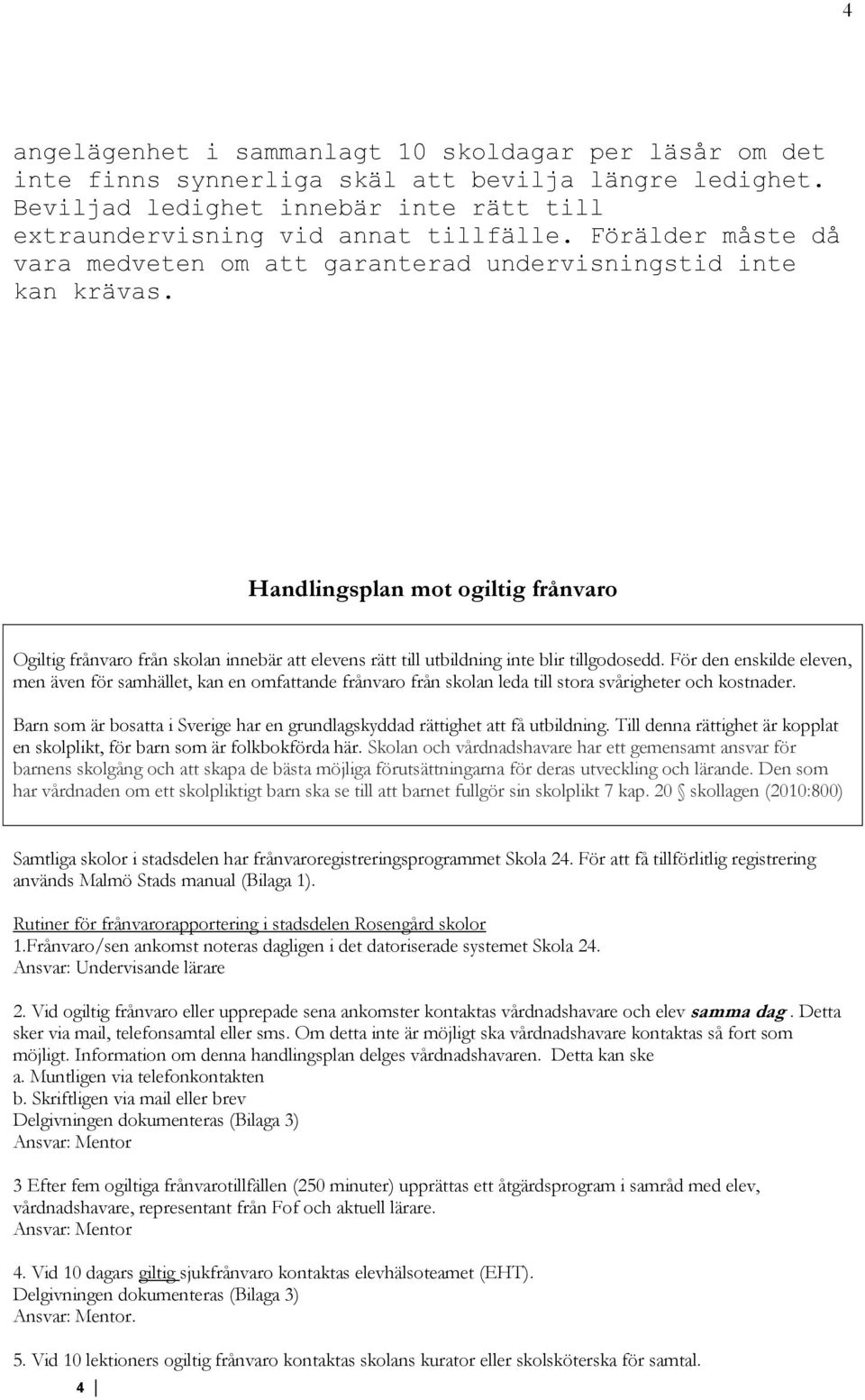 4

angelägenhet i sammanlagt 10 skoldagar per läsår om det inte finns synnerliga skäl att bevilja längre ledighet. Beviljad ledighet innebär inte rätt till extraundervisning vid annat tillfälle. Förälder måste då vara medveten om att garanterad undervisningstid inte kan krävas.

Handlingsplan mot ogiltig frånvaro

Ogiltig frånvaro från skolan innebär att elevens rätt till utbildning inte blir tillgodosedd. För den enskilde eleven, men även för samhället, kan en omfattande frånvaro från skolan leda till stora svårigheter och kostnader.

Barn som är bosatta i Sverige har en grundlagskyddad rättighet att få utbildning. Till denna rättighet är kopplat en skolplikt, för barn som är folkbokförda här. Skolan och vårdnadshavare har ett gemensamt ansvar för barnens skolgång och att skapa de bästa möjliga förutsättningarna för deras utveckling och lärande. Den som har vårdnaden om ett skolpliktigt barn ska se till att barnet fullgör sin skolplikt 7 kap. 20 § skollagen (2010:800)

Samtliga skolor i stadsdelen har frånvaroregistreringsprogrammet Skola 24. För att få tillförlitlig registrering används Malmö Stads manual (Bilaga 1).

Rutiner för frånvarorapportering i stadsdelen Rosengård skolor
1.Frånvaro/sen ankomst noteras dagligen i det datoriserade systemet Skola 24.
Ansvar: Undervisande lärare

2. Vid ogiltig frånvaro eller upprepade sena ankomster kontaktas vårdnadshavare och elev samma dag. Detta sker via mail, telefonsamtal eller sms. Om detta inte är möjligt ska vårdnadshavare kontaktas så fort som möjligt. Information om denna handlingsplan delges vårdnadshavaren. Detta kan ske
a. Muntligen via telefonkontakten
b. Skriftligen via mail eller brev
Delgivningen dokumenteras (Bilaga 3)
Ansvar: Mentor

3 Efter fem ogiltiga frånvarotillfällen (250 minuter) upprättas ett åtgärdsprogram i samråd med elev, vårdnadshavare, representant från Fof och aktuell lärare.
Ansvar: Mentor

4. Vid 10 dagars giltig sjukfrånvaro kontaktas elevhälsoteamet (EHT).
Delgivningen dokumenteras (Bilaga 3)
Ansvar: Mentor.

5. Vid 10 lektioners ogiltig frånvaro kontaktas skolans kurator eller skolsköterska för samtal.

4